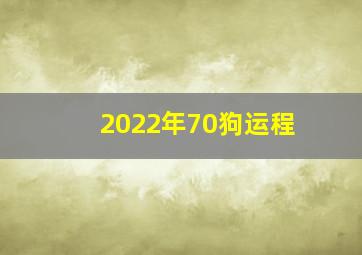 2022年70狗运程